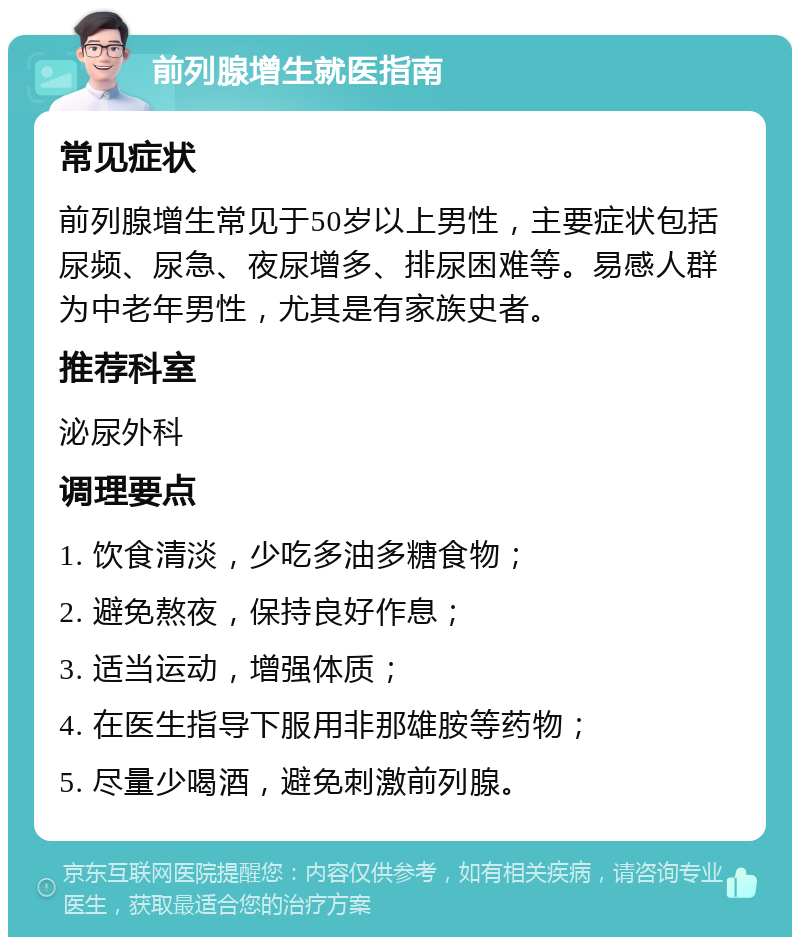 前列腺增生就医指南

常见症状

前列腺增生常见于50岁以上男性，主要症状包括尿频、尿急、夜尿增多、排尿困难等。易感人群为中老年男性，尤其是有家族史者。

推荐科室

泌尿外科

调理要点

1. 饮食清淡，少吃多油多糖食物；

2. 避免熬夜，保持良好作息；

3. 适当运动，增强体质；

4. 在医生指导下服用非那雄胺等药物；

5. 尽量少喝酒，避免刺激前列腺。

京东互联网医院提醒您：内容仅供参考，如有相关疾病，请咨询专业医生，获取最适合您的治疗方案